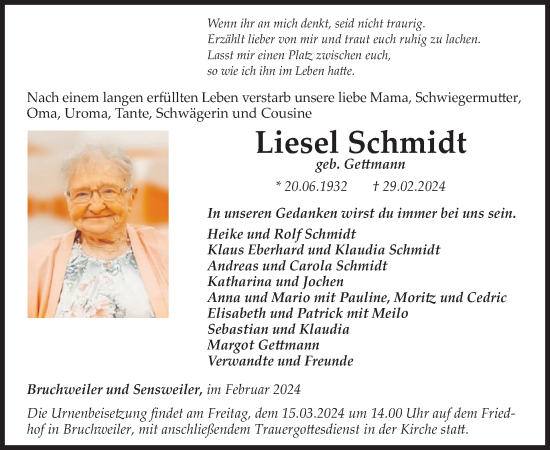 Wenn ihr an mich denkt, seid nicht traurig.
Erzählt lieber von mir und traut euch ruhig zu lachen.
Lasst mir einen Platz zwischen euch,
so wie ich ihn im Leben hatte.

Nach einem langen erfüllten Leben verstarb unsere liebe Mama, Schwiegermutter, Oma, Uroma, Tante, Schwägerin und Cousine

Liesel Schmidt
geb. Gettmann

* 20.06.1932 † 29.02.2024

In unseren Gedanken wirst du immer bei uns sein.

Heike und Rolf Schmidt
Klaus Eberhard und Klaudia Schmidt
Andreas und Carola Schmidt
Katharina und Jochen
Anna und Mario mit Pauline, Moritz und Cedric
Elisabeth und Patrick mit Meilo
Sebastian und Klaudia
Margot Gettmann
Verwandte und Freunde

Bruchweiler und Sensweiler, im Februar 2024

Die Urnenbeisetzung findet am Freitag, dem 15.03.2024 um 14.00 Uhr auf dem Friedhof in Bruchweiler, mit anschließendem Trauergottesdienst in der Kirche statt.